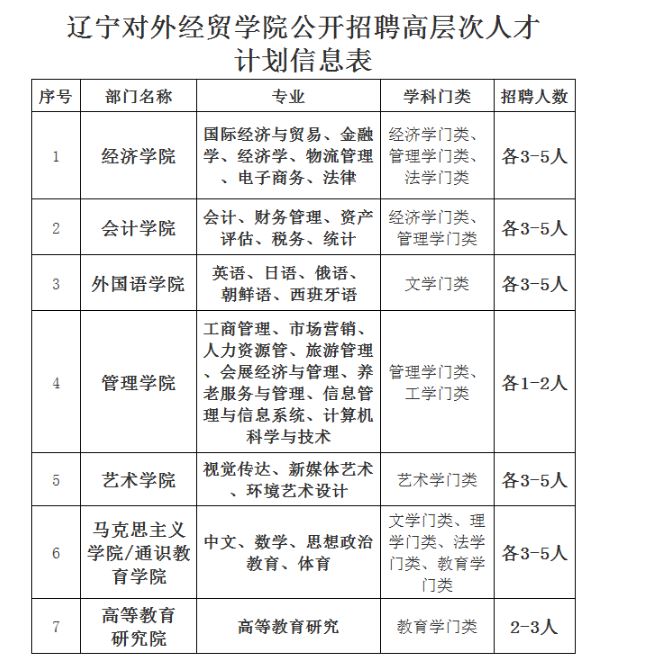 辽宁对外经贸学院公开招聘高层次人才计划信息表

| 序号 | 部门名称 | 专业 | 学科门类 | 招聘人数 |
|---|---|---|---|---|
| 1 | 经济学院 | 国际经济与贸易、金融学、经济学、物流管理、电子商务、法律 | 经济学门类、管理学门类、法学门类 | 各3-5人 |
| 2 | 会计学院 | 会计、财务管理、资产评估、税务、统计 | 经济学门类、管理学门类 | 各3-5人 |
| 3 | 外国语学院 | 英语、日语、俄语、朝鲜语、西班牙语 | 文学门类 | 各3-5人 |
| 4 | 管理学院 | 工商管理、市场营销、人力资源管、旅游管理、会展经济与管理、养老服务与管理、信息管理与信息系统、计算机科学与技术 | 管理学门类、工学门类 | 各1-2人 |
| 5 | 艺术学院 | 视觉传达、新媒体艺术、环境艺术设计 | 艺术学门类 | 各3-5人 |
| 6 | 马克思主义学院/通识教育学院 | 中文、数学、思想政治教育、体育 | 文学门类、理学门类、法学门类、教育学门类 | 各3-5人 |
| 7 | 高等教育研究院 | 高等教育研究 | 教育学门类 | 2-3人 |